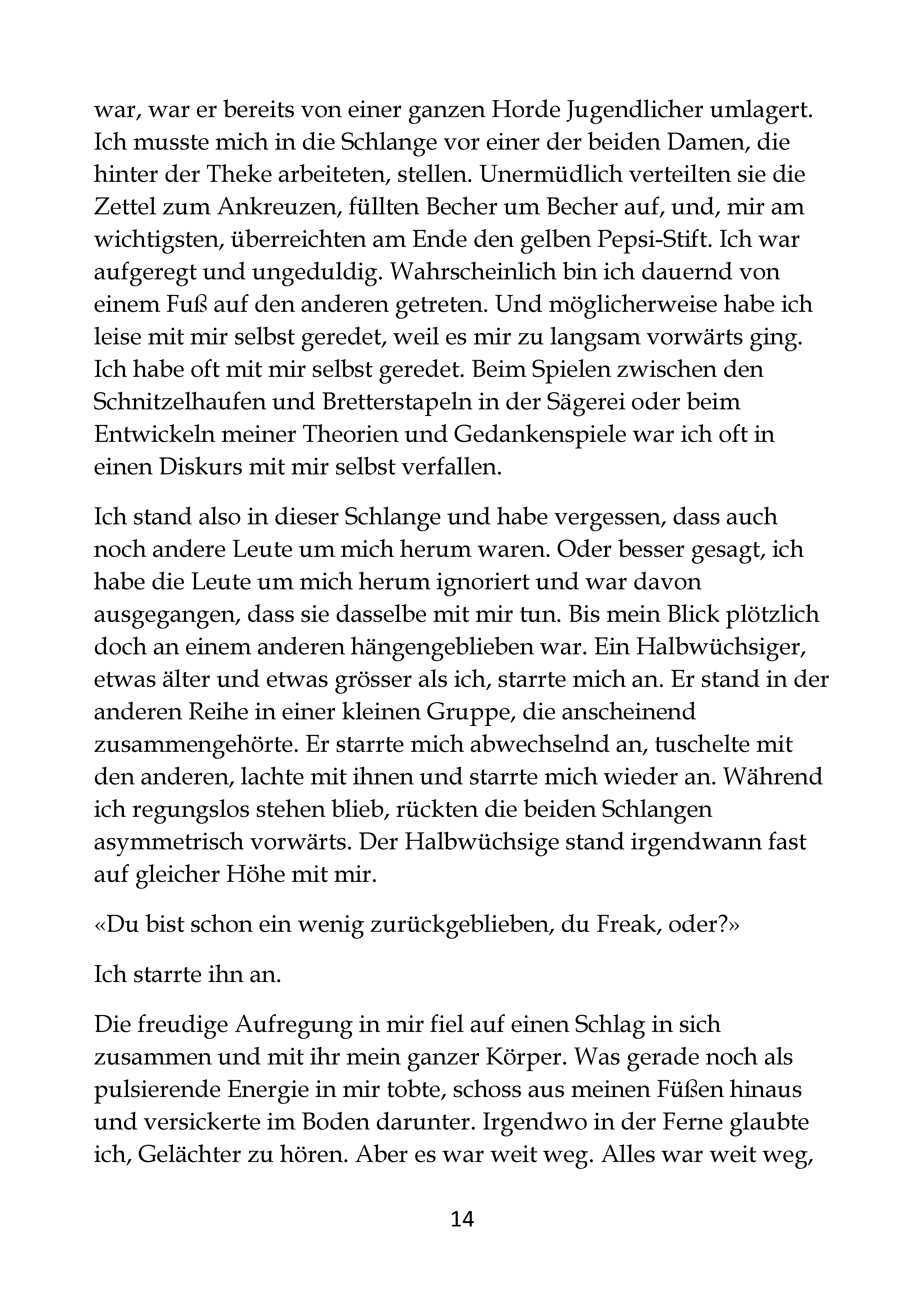 war, war er bereits von einer ganzen Horde Jugendlicher umlagert. Ich musste mich in die Schlange vor einer der beiden Damen, die hinter der Theke arbeiteten, stellen. Unermüdlich verteilten sie die Zettel zum Ankreuzen, füllten Becher um Becher auf, und, mir am wichtigsten, überreichten am Ende den gelben Pepsi-Stift. Ich war aufgeregt und ungeduldig. Wahrscheinlich bin ich dauernd von einem Fuß auf den anderen getreten. Und möglicherweise habe ich leise mit mir selbst geredet, weil es mir zu langsam vorwärts ging. Ich habe oft mit mir selbst geredet. Beim Spielen zwischen den Schnitzelhaufen und Bretterstapeln in der Sägerei oder beim Entwickeln meiner Theorien und Gedankenspiele war ich oft in einen Diskurs mit mir selbst verfallen.

Ich stand also in dieser Schlange und habe vergessen, dass auch noch andere Leute um mich herum waren. Oder besser gesagt, ich habe die Leute um mich herum ignoriert und war davon ausgegangen, dass sie dasselbe mit mir tun. Bis mein Blick plötzlich doch an einem anderen hängengeblieben war. Ein Halbwüchsiger, etwas älter und etwas grösser als ich, starrte mich an. Er stand in der anderen Reihe in einer kleinen Gruppe, die anscheinend zusammengehörte. Er starrte mich abwechselnd an, tuschelte mit den anderen, lachte mit ihnen und starrte mich wieder an. Während ich regungslos stehen blieb, rückten die beiden Schlangen asymmetrisch vorwärts. Der Halbwüchsige stand irgendwann fast auf gleicher Höhe mit mir.

«Du bist schon ein wenig zurückgeblieben, du Freak, oder?»

Ich starrte ihn an.

Die freudige Aufregung in mir fiel auf einen Schlag in sich zusammen und mit ihr mein ganzer Körper. Was gerade noch als pulsierende Energie in mir tobte, schoss aus meinen Füßen hinaus und versickerte im Boden darunter. Irgendwo in der Ferne glaubte ich, Gelächter zu hören. Aber es war weit weg. Alles war weit weg,

14